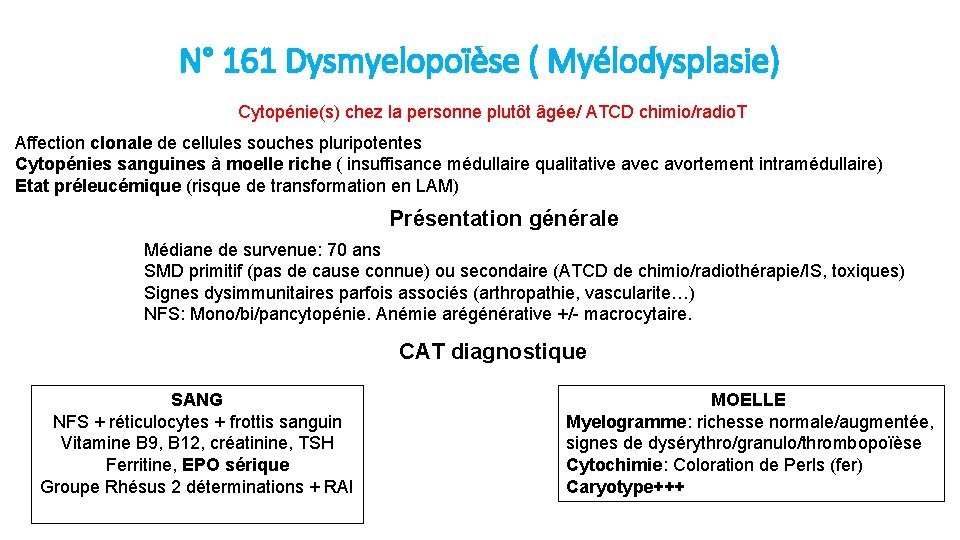 N° 161 Dysmyelopoïèse ( Myélodysplasie)

Cytopénie(s) chez la personne plutôt âgée/ ATCD chimio/radioT

Affection clonale de cellules souches pluripotentes
Cytopénies sanguines à moelle riche ( insuffisance médullaire qualitative avec avortement intramédullaire)
Etat préleucémique (risque de transformation en LAM)

Présentation générale

Médiane de survenue: 70 ans
SMD primitif (pas de cause connue) ou secondaire (ATCD de chimio/radiothérapie/IS, toxiques)
Signes dysimmunitaires parfois associés (arthropathie, vascularite…)
NFS: Mono/bi/pancytopénie. Anémie arégénérative +/- macrocytaire.

CAT diagnostique

SANG
NFS + réticulocytes + frottis sanguin
Vitamine B9, B12, créatinine, TSH
Ferritine, EPO sérique
Groupe Rhésus 2 déterminations + RAI

MOELLE
Myelogramme: richesse normale/augmentée, signes de dysérythro/granulo/thrombopoïèse
Cytochimie: Coloration de Perls (fer)
Caryotype+++